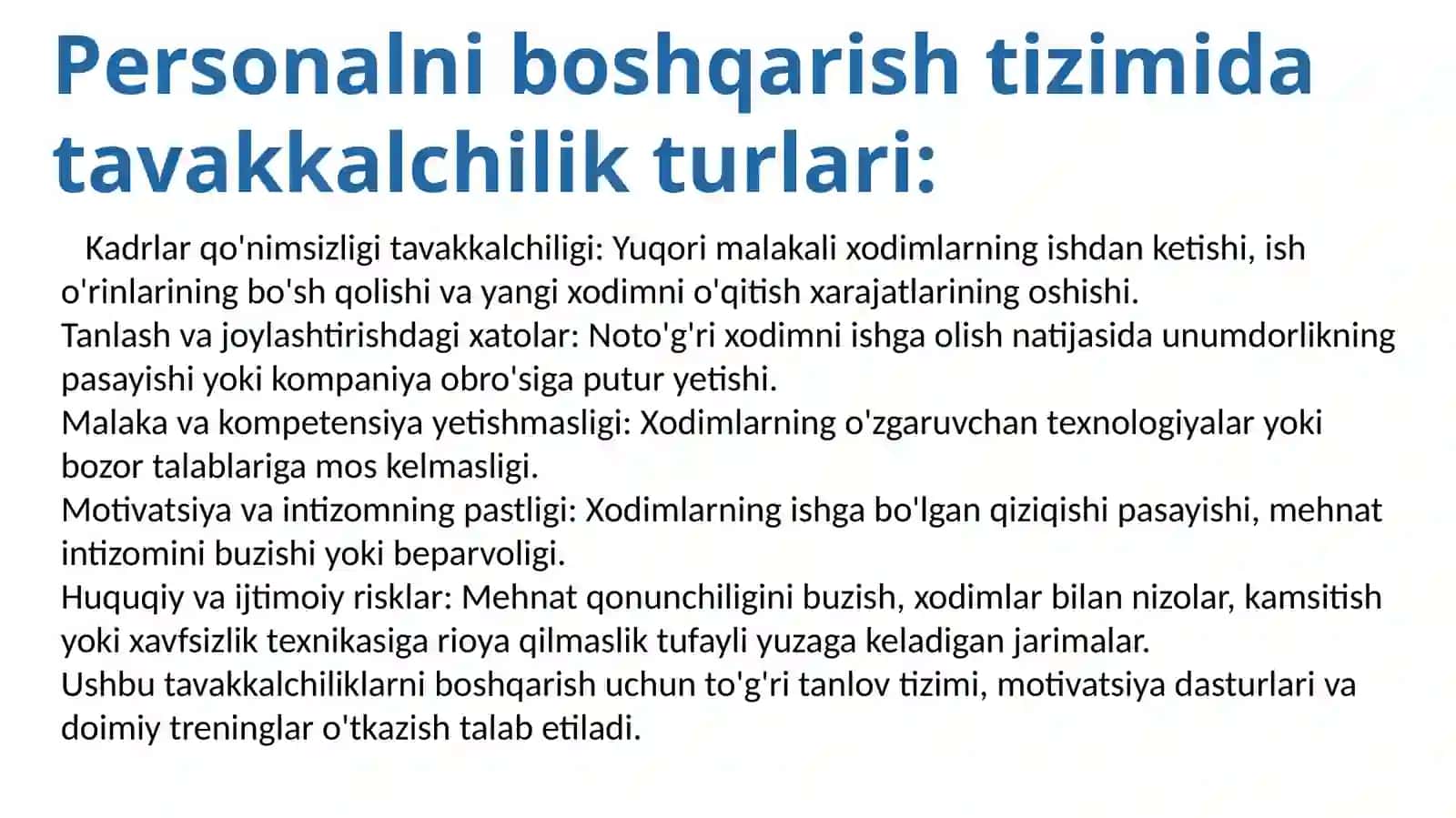 Personalni boshqarish tizimida tavakkalchilik turlari:

Kadrlar qo'nimsizligi tavakkalchiligi: Yuqori malakali xodimlarning ishdan ketishi, ish o'rinlarining bo'sh qolishi va yangi xodimni o'qitish xarajatlarining oshishi.
Tanlash va joylashtirishdagi xatolar: Noto'g'ri xodimni ishga olish natijasida unumdorlikning pasayishi yoki kompaniya obro'siga putur yetishi.
Malaka va kompetensiya yetishmasligi: Xodimlarning o'zgaruvchan texnologiyalar yoki bozor talablariga mos kelmasligi.
Motivatsiya va intizomning pastligi: Xodimlarning ishga bo'lgan qiziqishi pasayishi, mehnat intizomini buzishi yoki beparvoligi.
Huquqiy va ijtimoiy risklar: Mehnat qonunchiligini buzish, xodimlar bilan nizolar, kamsitish yoki xavfsizlik texnikasiga rioya qilmaslik tufayli yuzaga keladigan jarimalar.
Ushbu tavakkalchiliklarni boshqarish uchun to'g'ri tanlov tizimi, motivatsiya dasturlari va doimiy treninglar o'tkazish talab etiladi.